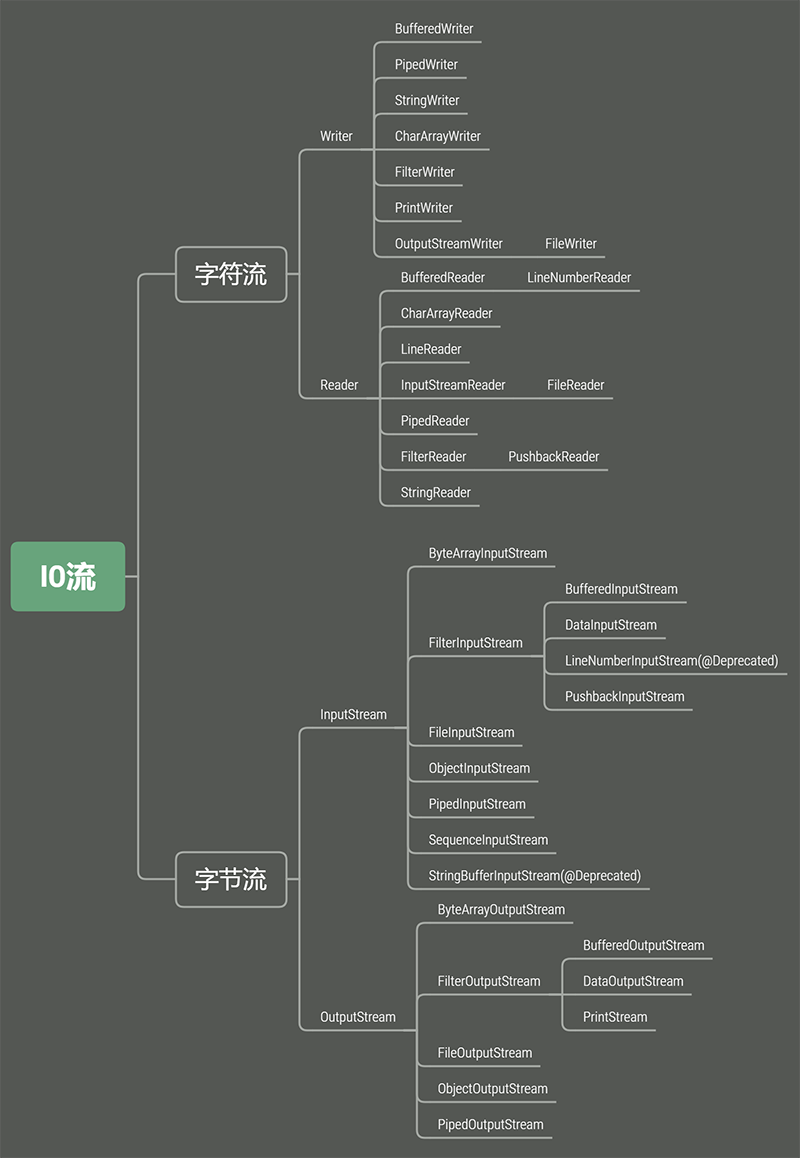 IO流

字符流

Writer

BufferedWriter

PipedWriter

StringWriter

CharArrayWriter

FilterWriter

PrintWriter

OutputStreamWriter

FileWriter

Reader

BufferedReader

LineNumberReader

CharArrayReader

LineReader

InputStreamReader

FileReader

PipedReader

FilterReader

PushbackReader

StringReader

字节流

InputStream

ByteArrayInputStream

FilterInputStream

BufferedInputStream

DataInputStream

LineNumberInputStream(@Deprecated)

PushbackInputStream

FileInputStream

ObjectInputStream

PipedInputStream

SequenceInputStream

StringBufferInputStream(@Deprecated)

OutputStream

ByteArrayOutputStream

FilterOutputStream

BufferedOutputStream

DataOutputStream

PrintStream

FileOutputStream

ObjectOutputStream

PipedOutputStream